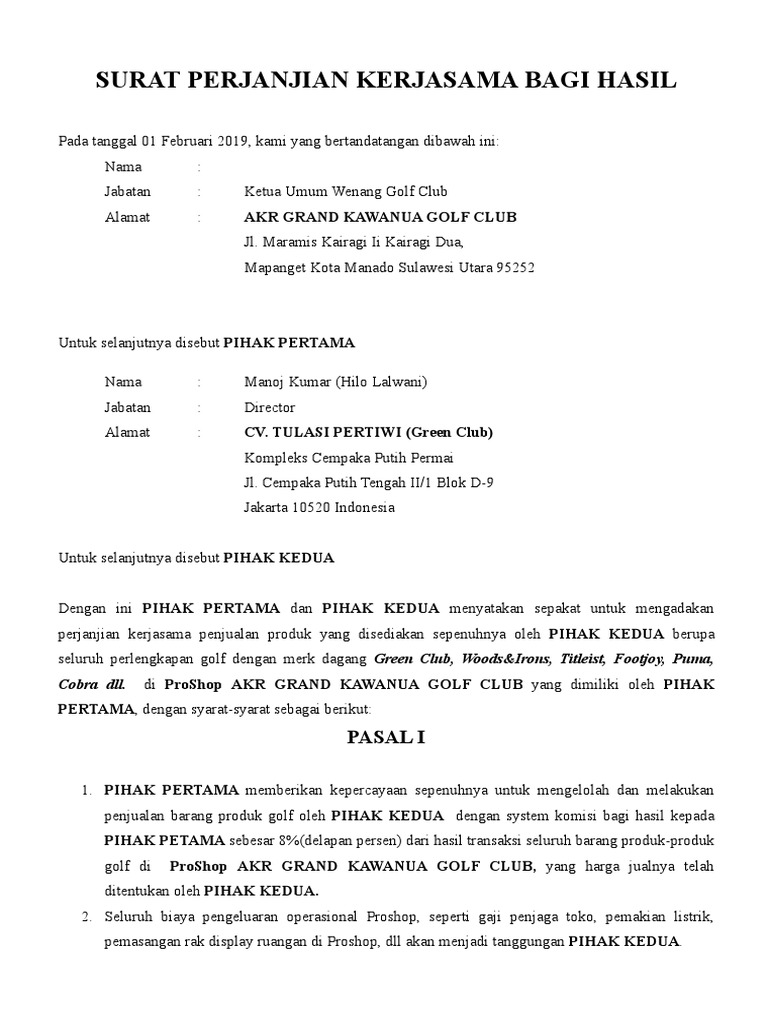 SURAT PERJANJIAN KERJASAMA BAGI HASIL

Pada tanggal 01 Februari 2019, kami yang bertandatangan dibawah ini:

Nama :
Jabatan : Ketua Umum Wenang Golf Club
Alamat : AKR GRAND KAWANUA GOLF CLUB
Jl. Maramis Kairagi Ii Kairagi Dua,
Mapanget Kota Manado Sulawesi Utara 95252

Untuk selanjutnya disebut PIHAK PERTAMA

Nama : Manoj Kumar (Hilo Lalwani)
Jabatan : Director
Alamat : CV. TULASI PERTIWI (Green Club)
Kompleks Cempaka Putih Permai
Jl. Cempaka Putih Tengah II/1 Blok D-9
Jakarta 10520 Indonesia

Untuk selanjutnya disebut PIHAK KEDUA

Dengan ini PIHAK PERTAMA dan PIHAK KEDUA menyatakan sepakat untuk mengadakan perjanjian kerjasama penjualan produk yang disediakan sepenuhnya oleh PIHAK KEDUA berupa seluruh perlengkapan golf dengan merk dagang Green Club, Woods&Irons, Titleist, Footjoy, Puma, Cobra dll. di ProShop AKR GRAND KAWANUA GOLF CLUB yang dimiliki oleh PIHAK PERTAMA, dengan syarat-syarat sebagai berikut:

PASAL I

1. PIHAK PERTAMA memberikan kepercayaan sepenuhnya untuk mengelolah dan melakukan penjualan barang produk golf oleh PIHAK KEDUA dengan system komisi bagi hasil kepada PIHAK PETAMA sebesar 8%(delapan persen) dari hasil transaksi seluruh barang produk-produk golf di ProShop AKR GRAND KAWANUA GOLF CLUB, yang harga jualnya telah ditentukan oleh PIHAK KEDUA.
2. Seluruh biaya pengeluaran operasional Proshop, seperti gaji penjaga toko, pemakian listrik, pemasangan rak display ruangan di Proshop, dll akan menjadi tanggungan PIHAK KEDUA.